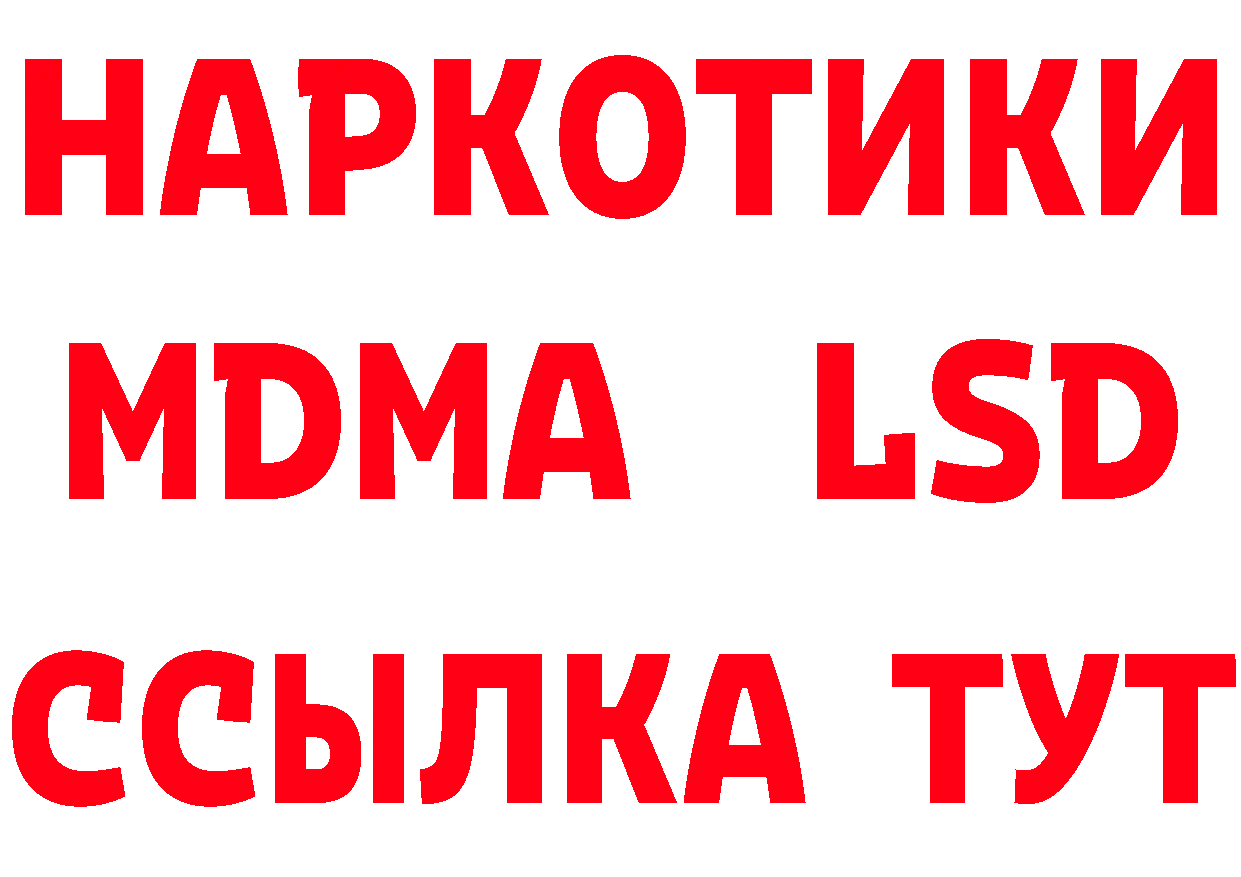 НАРКОТИКИ
MDMA LSD
ССЫЛКА ТУТ